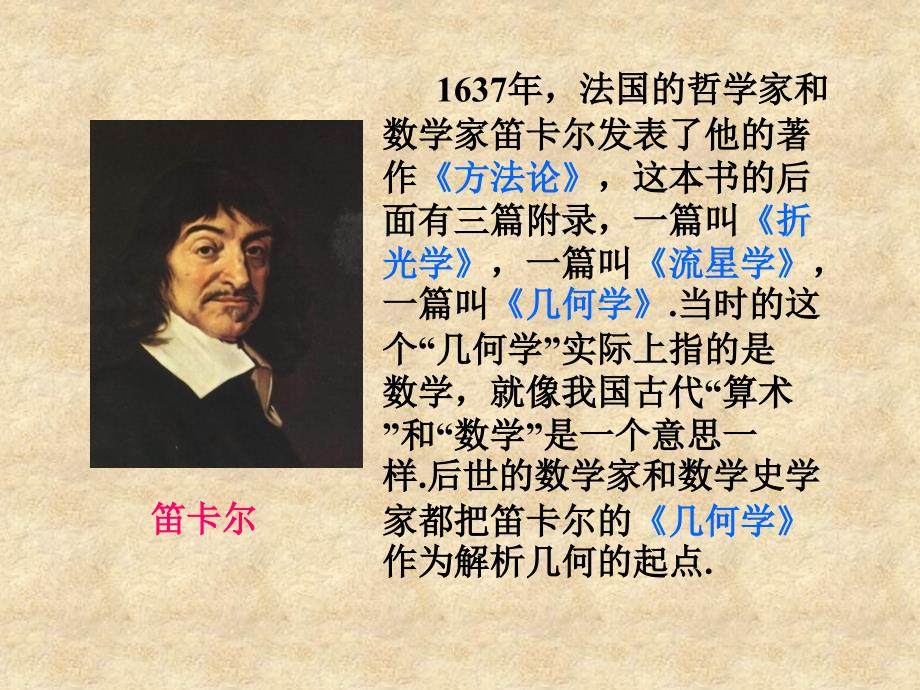 1637年，法国的哲学家和数学家笛卡尔发表了他的著作《方法论》，这本书的后面有三篇附录，一篇叫《折光学》，一篇叫《流星学》，一篇叫《几何学》.当时的这个“几何学”实际上指的是数学，就像我国古代“算术”和“数学”是一个意思一样.后世的数学家和数学史学家都把笛卡尔的《几何学》作为解析几何的起点.

笛卡尔